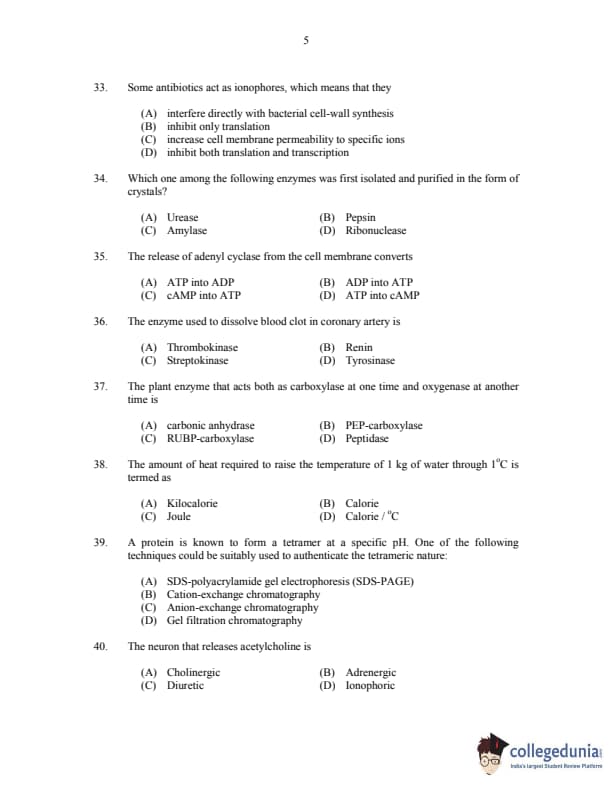 5

33. Some antibiotics act as ionophores, which means that they

(A) interfere directly with bacterial cell-wall synthesis
(B) inhibit only translation
(C) increase cell membrane permeability to specific ions
(D) inhibit both translation and transcription

34. Which one among the following enzymes was first isolated and purified in the form of crystals?

(A) Urease
(B) Pepsin
(C) Amylase
(D) Ribonuclease

35. The release of adenyl cyclase from the cell membrane converts

(A) ATP into ADP
(B) ADP into ATP
(C) cAMP into ATP
(D) ATP into cAMP

36. The enzyme used to dissolve blood clot in coronary artery is

(A) Thrombokinase
(B) Renin
(C) Streptokinase
(D) Tyrosinase

37. The plant enzyme that acts both as carboxylase at one time and oxygenase at another time is

(A) carbonic anhydrase
(B) PEP-carboxylase
(C) RUBP-carboxylase
(D) Peptidase

38. The amount of heat required to raise the temperature of 1 kg of water through $1^{o}C$ is termed as

(A) Kilocalorie
(B) Calorie
(C) Joule
(D) Calorie / $^{o}C$

39. A protein is known to form a tetramer at a specific pH. One of the following techniques could be suitably used to authenticate the tetrameric nature:

(A) SDS-polyacrylamide gel electrophoresis (SDS-PAGE)
(B) Cation-exchange chromatography
(C) Anion-exchange chromatography
(D) Gel filtration chromatography

40. The neuron that releases acetylcholine is

(A) Cholinergic
(B) Adrenergic
(C) Diuretic
(D) Ionophoric

collegedunia
India's largest Student Review Platform